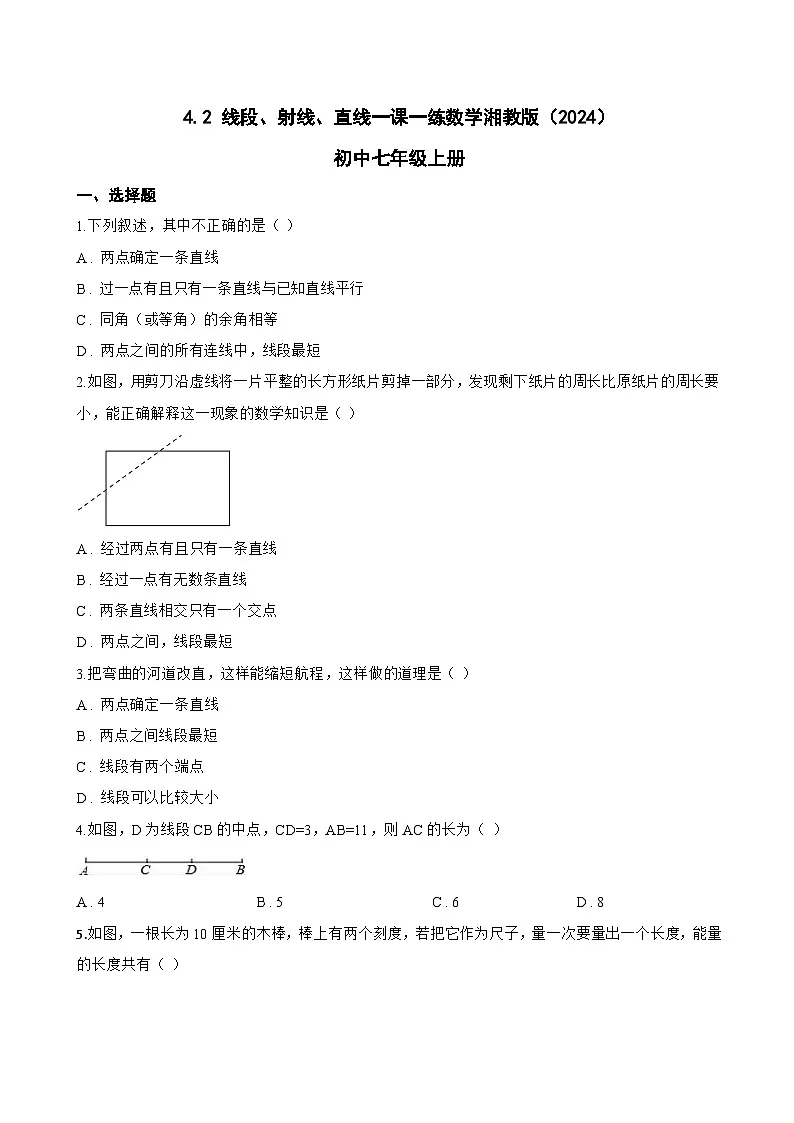 4.2 线段、射线、直线一课一练数学湘教版（2024）

初中七年级上册

一、选择题

1.下列叙述，其中不正确的是（ ）

A．两点确定一条直线

B．过一点有且只有一条直线与已知直线平行

C．同角（或等角）的余角相等

D．两点之间的所有连线中，线段最短

2.如图，用剪刀沿虚线将一片平整的长方形纸片剪掉一部分，发现剩下纸片的周长比原纸片的周长要小，能正确解释这一现象的数学知识是（ ）

A．经过两点有且只有一条直线

B．经过一点有无数条直线

C．两条直线相交只有一个交点

D．两点之间，线段最短

3.把弯曲的河道改直，这样能缩短航程，这样做的道理是（ ）

A．两点确定一条直线

B．两点之间线段最短

C．线段有两个端点

D．线段可以比较大小

4.如图，D 为线段 CB 的中点，CD=3，AB=11，则 AC 的长为（ ）

A C D B

A．4 B．5 C．6 D．8

5.如图，一根长为 10 厘米的木棒，棒上有两个刻度，若把它作为尺子，量一次要量出一个长度，能量的长度共有（ ）